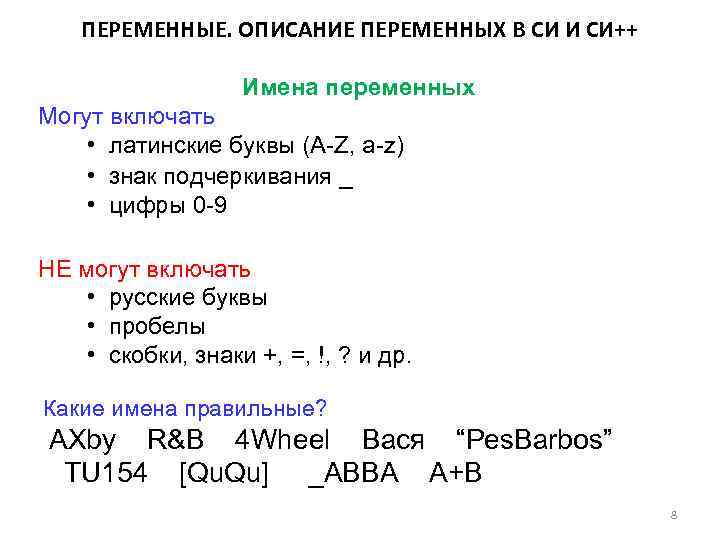 ПЕРЕМЕННЫЕ. ОПИСАНИЕ ПЕРЕМЕННЫХ В СИ И СИ++

Имена переменных

Могут включать
• латинские буквы (A-Z, a-z)
• знак подчеркивания _
• цифры 0-9

НЕ могут включать
• русские буквы
• пробелы
• скобки, знаки +, =, !, ? и др.

Какие имена правильные?

AXby R&B 4Wheel Вася “PesBarbos”
TU154 [QuQu] _ABBA A+B

8